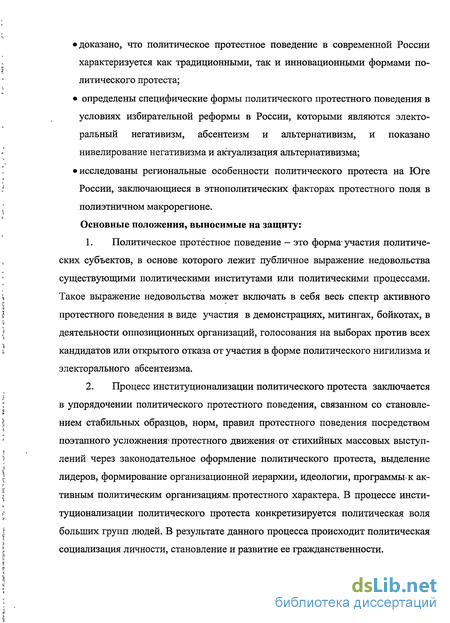 • доказано, что политическое протестное поведение в современной России характеризуется как традиционными, так и инновационными формами политического протеста;

• определены специфические формы политического протестного поведения в условиях избирательной реформы в России, которыми являются электоральный негативизм, абсентеизм и альтернативизм, и показано нивелирование негативизма и актуализация альтернативизма;

• исследованы региональные особенности политического протеста на Юге России, заключающиеся в этнополитических факторах протестного поля в полиэтничном макрорегионе.

Основные положения, выносимые на защиту:

1. Политическое протестное поведение – это форма участия политических субъектов, в основе которого лежит публичное выражение недовольства существующими политическими институтами или политическими процессами. Такое выражение недовольства может включать в себя весь спектр активного протестного поведения в виде участия в демонстрациях, митингах, бойкотах, в деятельности оппозиционных организаций, голосования на выборах против всех кандидатов или открытого отказа от участия в форме политического нигилизма и электорального абсентеизма.

2. Процесс институционализации политического протеста заключается в упорядочении политического протестного поведения, связанном со становлением стабильных образцов, норм, правил протестного поведения посредством поэтапного усложнения протестного движения от стихийных массовых выступлений через законодательное оформление политического протеста, выделение лидеров, формирование организационной иерархии, идеологии, программы к активным политическим организациям протестного характера. В процессе институционализации политического протеста конкретизируется политическая воля больших групп людей. В результате данного процесса происходит политическая социализация личности, становление и развитие ее гражданственности.

dsLib.net
библиотека диссертаций